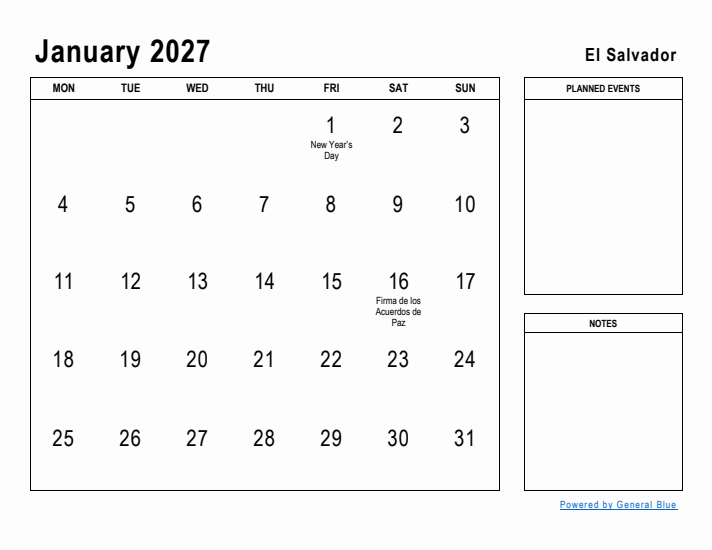 January 2027

El Salvador

| MON | TUE | WED | THU | FRI | SAT | SUN |
|---|---|---|---|---|---|---|
| | | | | 1 New Year's Day | 2 | 3 |
| 4 | 5 | 6 | 7 | 8 | 9 | 10 |
| 11 | 12 | 13 | 14 | 15 | 16 Firma de los Acuerdos de Paz | 17 |
| 18 | 19 | 20 | 21 | 22 | 23 | 24 |
| 25 | 26 | 27 | 28 | 29 | 30 | 31 |

PLANNED EVENTS

NOTES

Powered by General Blue